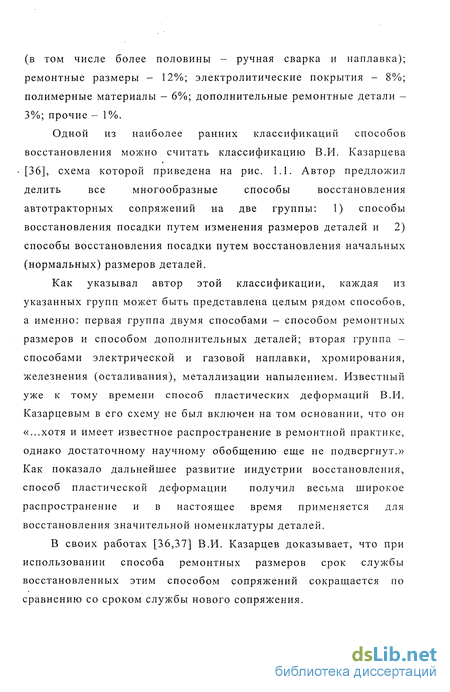 (в том числе более половины – ручная сварка и наплавка); ремонтные размеры – 12%; электролитические покрытия – 8%; полимерные материалы – 6%; дополнительные ремонтные детали – 3%; прочие – 1%.

Одной из наиболее ранних классификаций способов восстановления можно считать классификацию В.И. Казарцева [36], схема которой приведена на рис. 1.1. Автор предложил делить все многообразные способы восстановления автотракторных сопряжений на две группы: 1) способы восстановления посадки путем изменения размеров деталей и 2) способы восстановления посадки путем восстановления начальных (нормальных) размеров деталей.

Как указывал автор этой классификации, каждая из указанных групп может быть представлена целым рядом способов, а именно: первая группа двумя способами – способом ремонтных размеров и способом дополнительных деталей; вторая группа – способами электрической и газовой наплавки, хромирования, железнения (осталивания), металлизации напылением. Известный уже к тому времени способ пластических деформаций В.И. Казарцевым в его схему не был включен на том основании, что он «...хотя и имеет известное распространение в ремонтной практике, однако достаточному научному обобщению еще не подвергнут.» Как показало дальнейшее развитие индустрии восстановления, способ пластической деформации получил весьма широкое распространение и в настоящее время применяется для восстановления значительной номенклатуры деталей.

В своих работах [36,37] В.И. Казарцев доказывает, что при использовании способа ремонтных размеров срок службы восстановленных этим способом сопряжений сокращается по сравнению со сроком службы нового сопряжения.

dsLib.net
библиотека диссертаций